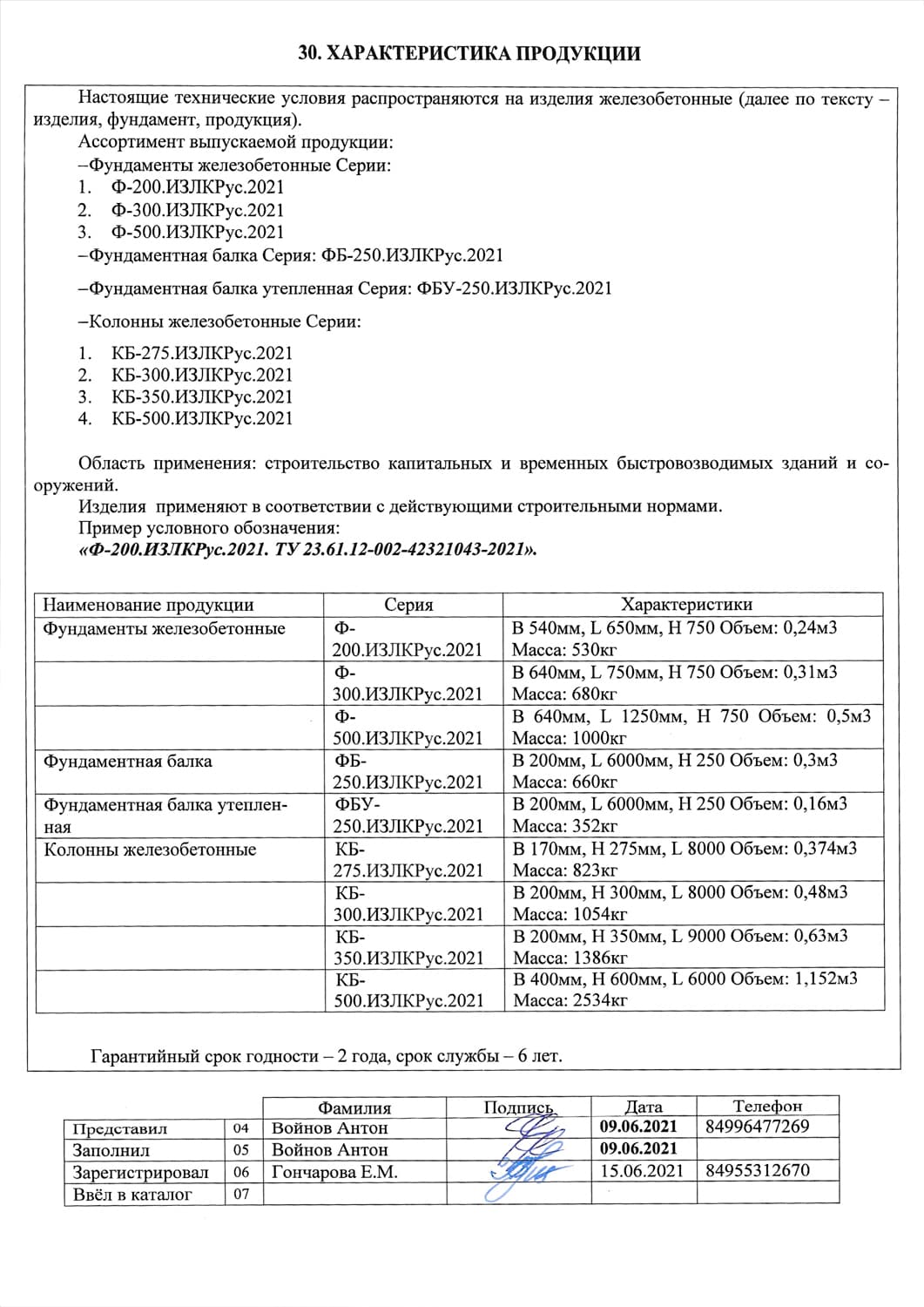 30. ХАРАКТЕРИСТИКА ПРОДУКЦИИ

Настоящие технические условия распространяются на изделия железобетонные (далее по тексту – изделия, фундамент, продукция).
Ассортимент выпускаемой продукции:
–Фундаменты железобетонные Серии:
1. Ф-200.ИЗЛКРус.2021
2. Ф-300.ИЗЛКРус.2021
3. Ф-500.ИЗЛКРус.2021
–Фундаментная балка Серия: ФБ-250.ИЗЛКРус.2021

–Фундаментная балка утепленная Серия: ФБУ-250.ИЗЛКРус.2021

–Колонны железобетонные Серии:

1. КБ-275.ИЗЛКРус.2021
2. КБ-300.ИЗЛКРус.2021
3. КБ-350.ИЗЛКРус.2021
4. КБ-500.ИЗЛКРус.2021

Область применения: строительство капитальных и временных быстровозводимых зданий и сооружений.
Изделия применяют в соответствии с действующими строительными нормами.
Пример условного обозначения:
«Ф-200.ИЗЛКРус.2021. ТУ 23.61.12-002-42321043-2021».

| Наименование продукции | Серия | Характеристики |
|---|---|---|
| Фундаменты железобетонные | Ф-200.ИЗЛКРус.2021 | В 540мм, L 650мм, Н 750 Объем: 0,24м3 Масса: 530кг |
| | Ф-300.ИЗЛКРус.2021 | В 640мм, L 750мм, Н 750 Объем: 0,31м3 Масса: 680кг |
| | Ф-500.ИЗЛКРус.2021 | В 640мм, L 1250мм, Н 750 Объем: 0,5м3 Масса: 1000кг |
| Фундаментная балка | ФБ-250.ИЗЛКРус.2021 | В 200мм, L 6000мм, Н 250 Объем: 0,3м3 Масса: 660кг |
| Фундаментная балка утепленная | ФБУ-250.ИЗЛКРус.2021 | В 200мм, L 6000мм, Н 250 Объем: 0,16м3 Масса: 352кг |
| Колонны железобетонные | КБ-275.ИЗЛКРус.2021 | В 170мм, Н 275мм, L 8000 Объем: 0,374м3 Масса: 823кг |
| | КБ-300.ИЗЛКРус.2021 | В 200мм, Н 300мм, L 8000 Объем: 0,48м3 Масса: 1054кг |
| | КБ-350.ИЗЛКРус.2021 | В 200мм, Н 350мм, L 9000 Объем: 0,63м3 Масса: 1386кг |
| | КБ-500.ИЗЛКРус.2021 | В 400мм, Н 600мм, L 6000 Объем: 1,152м3 Масса: 2534кг |

Гарантийный срок годности – 2 года, срок службы – 6 лет.

| | | Фамилия | Подпись | Дата | Телефон |
|---|---|---|---|---|---|
| Представил | 04 | Войнов Антон | | 09.06.2021 | 84996477269 |
| Заполнил | 05 | Войнов Антон | | 09.06.2021 | |
| Зарегистрировал | 06 | Гончарова Е.М. | | 15.06.2021 | 84955312670 |
| Ввёл в каталог | 07 | | | | |